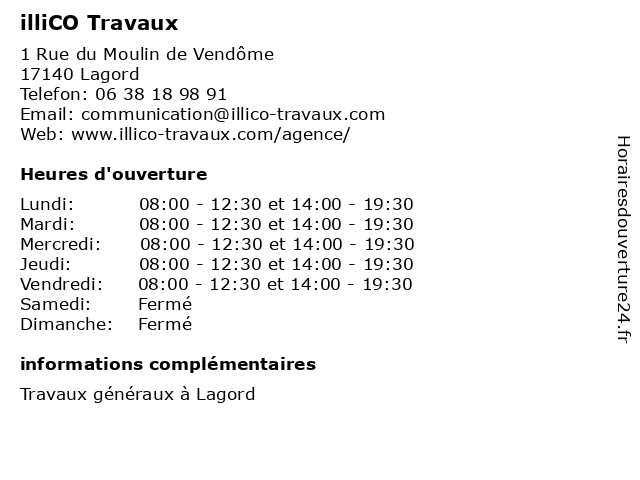 illiCO Travaux

1 Rue du Moulin de Vendôme
17140 Lagord
Telefon: 06 38 18 98 91
Email: communication@illico-travaux.com
Web: www.illico-travaux.com/agence/

Heures d'ouverture

| | |
|---|---|
| Lundi: | 08:00 - 12:30 et 14:00 - 19:30 |
| Mardi: | 08:00 - 12:30 et 14:00 - 19:30 |
| Mercredi: | 08:00 - 12:30 et 14:00 - 19:30 |
| Jeudi: | 08:00 - 12:30 et 14:00 - 19:30 |
| Vendredi: | 08:00 - 12:30 et 14:00 - 19:30 |
| Samedi: | Fermé |
| Dimanche: | Fermé |

informations complémentaires

Travaux généraux à Lagord

Horairesdouverture24.fr